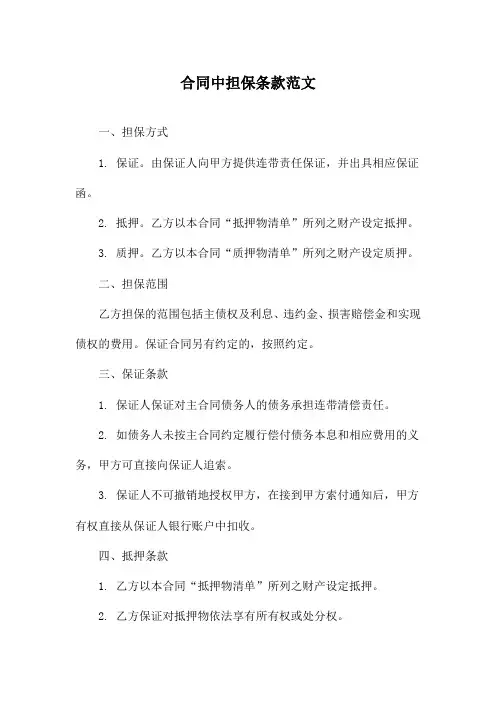 合同中担保条款范文

一、担保方式

1. 保证。由保证人向甲方提供连带责任保证，并出具相应保证函。

2. 抵押。乙方以本合同“抵押物清单”所列之财产设定抵押。

3. 质押。乙方以本合同“质押物清单”所列之财产设定质押。

二、担保范围

乙方担保的范围包括主债权及利息、违约金、损害赔偿金和实现债权的费用。保证合同另有约定的，按照约定。

三、保证条款

1. 保证人保证对主合同债务人的债务承担连带清偿责任。

2. 如债务人未按主合同约定履行偿付债务本息和相应费用的义务，甲方可直接向保证人追索。

3. 保证人不可撤销地授权甲方，在接到甲方索付通知后，甲方有权直接从保证人银行账户中扣收。

四、抵押条款

1. 乙方以本合同“抵押物清单”所列之财产设定抵押。

2. 乙方保证对抵押物依法享有所有权或处分权。